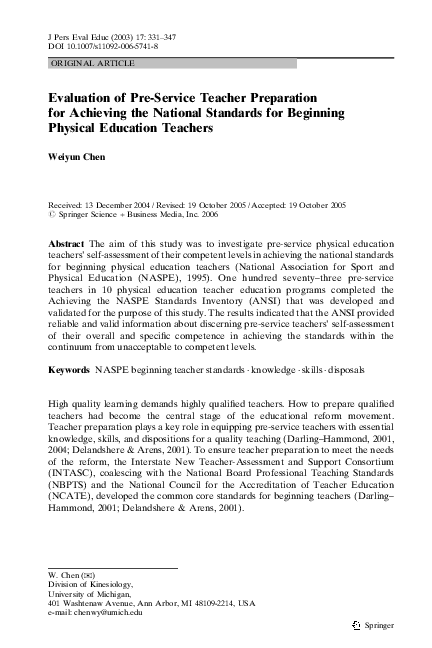 J Pers Eval Educ (2003) 17: 331–347
DOI 10.1007/s11092-006-5741-8

ORIGINAL ARTICLE

Evaluation of Pre-Service Teacher Preparation for Achieving the National Standards for Beginning Physical Education Teachers

Weiyun Chen

Received: 13 December 2004 / Revised: 19 October 2005 / Accepted: 19 October 2005
© Springer Science + Business Media, Inc. 2006

Abstract The aim of this study was to investigate pre-service physical education teachers' self-assessment of their competent levels in achieving the national standards for beginning physical education teachers (National Association for Sport and Physical Education (NASPE), 1995). One hundred seventy–three pre-service teachers in 10 physical education teacher education programs completed the Achieving the NASPE Standards Inventory (ANSI) that was developed and validated for the purpose of this study. The results indicated that the ANSI provided reliable and valid information about discerning pre-service teachers' self-assessment of their overall and specific competence in achieving the standards within the continuum from unacceptable to competent levels.

Keywords NASPE beginning teacher standards · knowledge · skills · disposals

High quality learning demands highly qualified teachers. How to prepare qualified teachers had become the central stage of the educational reform movement. Teacher preparation plays a key role in equipping pre-service teachers with essential knowledge, skills, and dispositions for a quality teaching (Darling–Hammond, 2001, 2004; Delandshere & Arens, 2001). To ensure teacher preparation to meet the needs of the reform, the Interstate New Teacher-Assessment and Support Consortium (INTASC), coalescing with the National Board Professional Teaching Standards (NBPTS) and the National Council for the Accreditation of Teacher Education (NCATE), developed the common core standards for beginning teachers (Darling–Hammond, 2001; Delandshere & Arens, 2001).

W. Chen (✉)
Division of Kinesiology,
University of Michigan,
401 Washtenaw Avenue, Ann Arbor, MI 48109-2214, USA
e-mail: chenwy@umich.edu

Springer